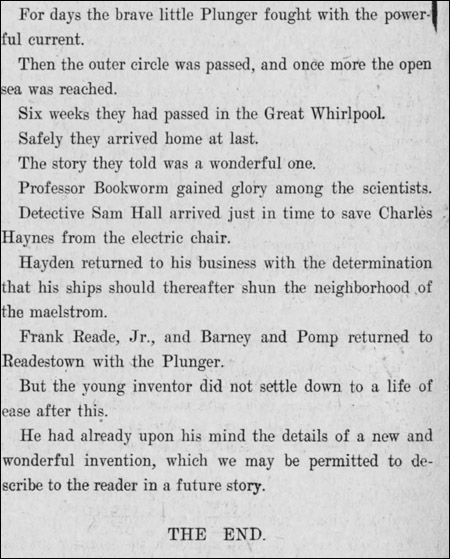 For days the brave little Plunger fought with the powerful current.

Then the outer circle was passed, and once more the open sea was reached.

Six weeks they had passed in the Great Whirlpool.

Safely they arrived home at last.

The story they told was a wonderful one.

Professor Bookworm gained glory among the scientists.

Detective Sam Hall arrived just in time to save Charles Haynes from the electric chair.

Hayden returned to his business with the determination that his ships should thereafter shun the neighborhood of the maelstrom.

Frank Reade, Jr., and Barney and Pomp returned to Readestown with the Plunger.

But the young inventor did not settle down to a life of ease after this.

He had already upon his mind the details of a new and wonderful invention, which we may be permitted to describe to the reader in a future story.

THE END.